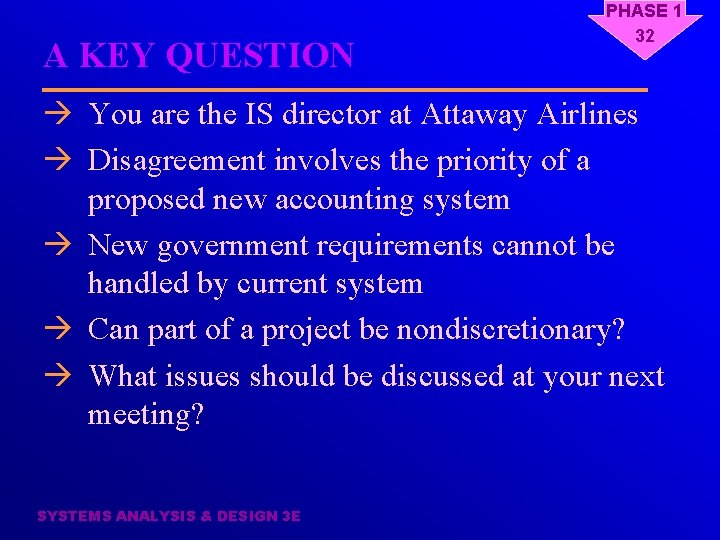 PHASE 1
32

A KEY QUESTION

→ You are the IS director at Attaway Airlines

→ Disagreement involves the priority of a proposed new accounting system

→ New government requirements cannot be handled by current system

→ Can part of a project be nondiscretionary?

→ What issues should be discussed at your next meeting?

SYSTEMS ANALYSIS & DESIGN 3E